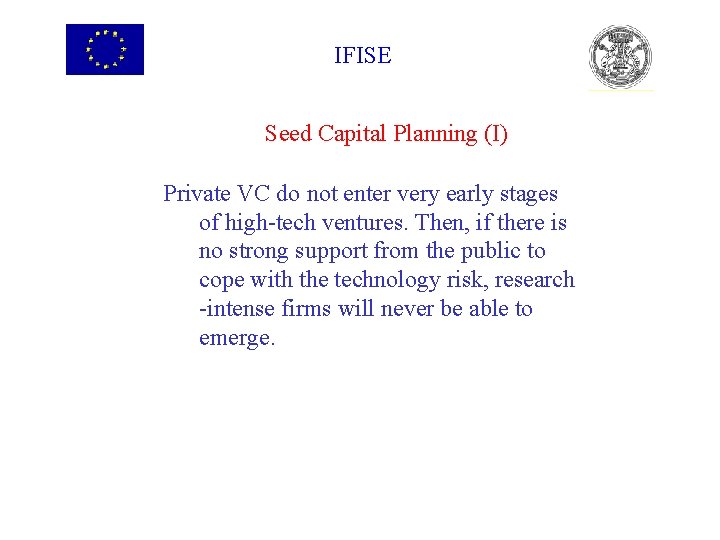 IFISE

Seed Capital Planning (I)

Private VC do not enter very early stages of high-tech ventures. Then, if there is no strong support from the public to cope with the technology risk, research -intense firms will never be able to emerge.